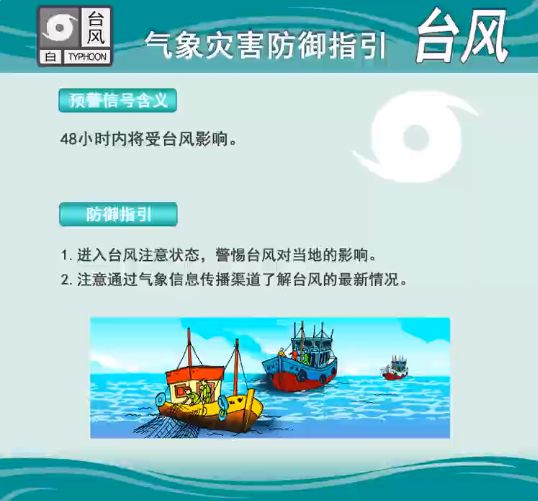 台风
白 TYPHOON

气象灾害防御指引 台风

预警信号含义

48小时内将受台风影响。

防御指引

1. 进入台风注意状态，警惕台风对当地的影响。
2. 注意通过气象信息传播渠道了解台风的最新情况。